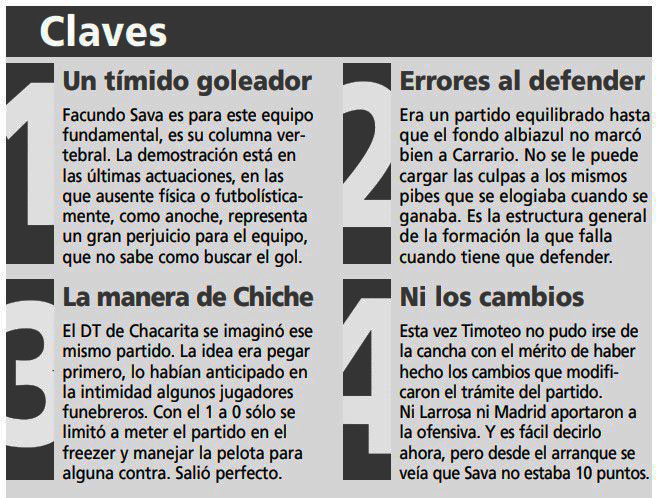 Claves

1

Un tímido goleador

Facundo Sava es para este equipo fundamental, es su columna vertebral. La demostración está en las últimas actuaciones, en las que ausente física o futbolísticamente, como anoche, representa un gran perjuicio para el equipo, que no sabe como buscar el gol.

2

Errores al defender

Era un partido equilibrado hasta que el fondo albiazul no marcó bien a Carrario. No se le puede cargar las culpas a los mismos pibes que se elogiaba cuando se ganaba. Es la estructura general de la formación la que falla cuando tiene que defender.

3

La manera de Chiche

El DT de Chacarita se imaginó ese mismo partido. La idea era pegar primero, lo habían anticipado en la intimidad algunos jugadores funebreros. Con el 1 a 0 sólo se limitó a meter el partido en el freezer y manejar la pelota para alguna contra. Salió perfecto.

4

Ni los cambios

Esta vez Timoteo no pudo irse de la cancha con el mérito de haber hecho los cambios que modificaron el trámite del partido.
Ni Larrosa ni Madrid aportaron a la ofensiva. Y es fácil decirlo ahora, pero desde el arranque se veía que Sava no estaba 10 puntos.